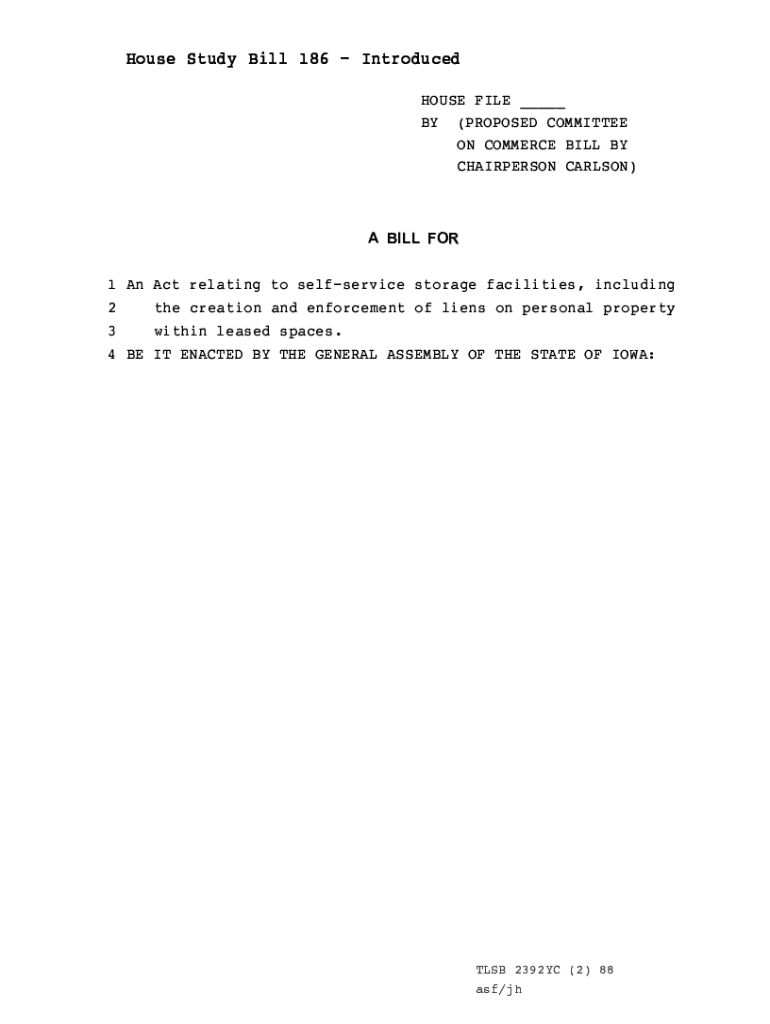 House Study Bill 186 - Introduced

HOUSE FILE _____
BY (PROPOSED COMMITTEE ON COMMERCE BILL BY CHAIRPERSON CARLSON)

A BILL FOR

1 An Act relating to self-service storage facilities, including
2 the creation and enforcement of liens on personal property
3 within leased spaces.
4 BE IT ENACTED BY THE GENERAL ASSEMBLY OF THE STATE OF IOWA:

TLSB 2392YC (2) 88
asf/jh